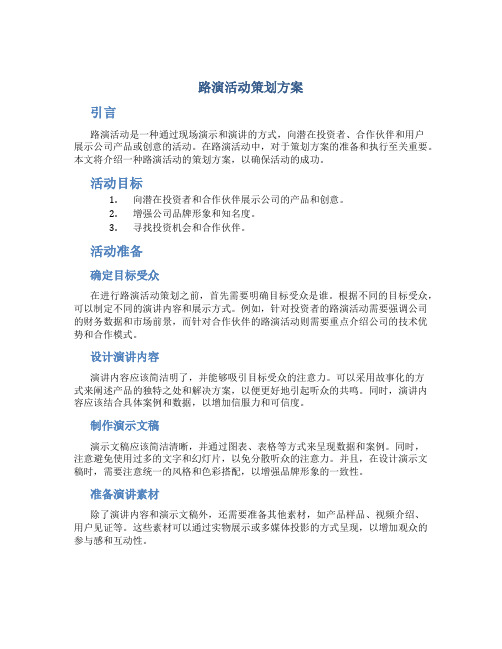 路演活动策划方案

引言

路演活动是一种通过现场演示和演讲的方式，向潜在投资者、合作伙伴和用户展示公司产品或创意的活动。在路演活动中，对于策划方案的准备和执行至关重要。本文将介绍一种路演活动的策划方案，以确保活动的成功。

活动目标

1. 向潜在投资者和合作伙伴展示公司的产品和创意。
2. 增强公司品牌形象和知名度。
3. 寻找投资机会和合作伙伴。

活动准备

确定目标受众

在进行路演活动策划之前，首先需要明确目标受众是谁。根据不同的目标受众，可以制定不同的演讲内容和展示方式。例如，针对投资者的路演活动需要强调公司的财务数据和市场前景，而针对合作伙伴的路演活动则需要重点介绍公司的技术优势和合作模式。

设计演讲内容

演讲内容应该简洁明了，并能够吸引目标受众的注意力。可以采用故事化的方式来阐述产品的独特之处和解决方案，以便更好地引起听众的共鸣。同时，演讲内容应该结合具体案例和数据，以增加信服力和可信度。

制作演示文稿

演示文稿应该简洁清晰，并通过图表、表格等方式来呈现数据和案例。同时，注意避免使用过多的文字和幻灯片，以免分散听众的注意力。并且，在设计演示文稿时，需要注意统一的风格和色彩搭配，以增强品牌形象的一致性。

准备演讲素材

除了演讲内容和演示文稿外，还需要准备其他素材，如产品样品、视频介绍、用户见证等。这些素材可以通过实物展示或多媒体投影的方式呈现，以增加观众的参与感和互动性。